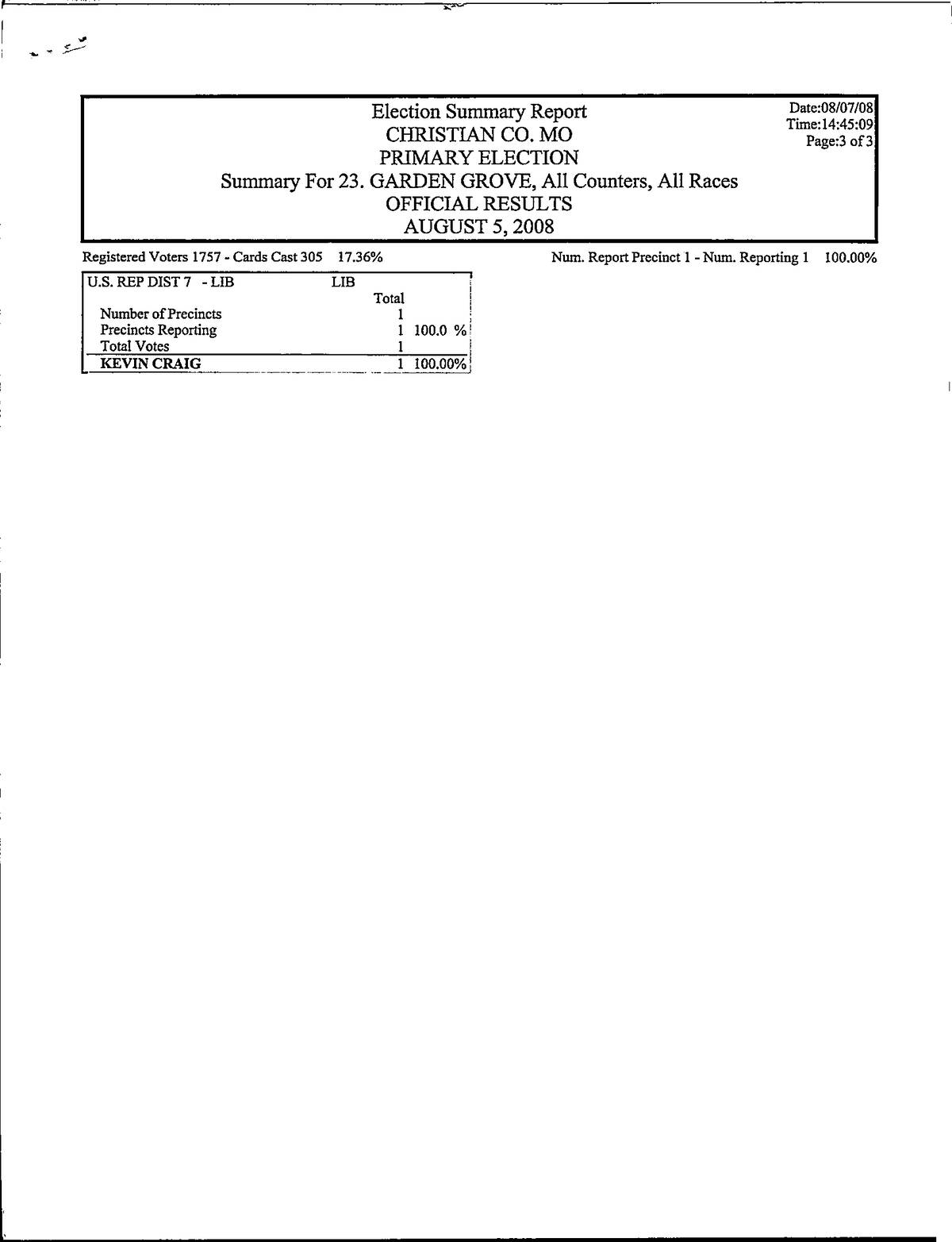 Election Summary Report
CHRISTIAN CO. MO
PRIMARY ELECTION
Summary For 23. GARDEN GROVE, All Counters, All Races
OFFICIAL RESULTS
AUGUST 5, 2008

Date:08/07/08
Time:14:45:09
Page:3 of 3

Registered Voters 1757 - Cards Cast 305 17.36%

Num. Report Precinct 1 - Num. Reporting 1 100.00%

| U.S. REP DIST 7 - LIB | LIB | |
|---|---|---|
| | Total | |
| Number of Precincts | 1 | |
| Precincts Reporting | 1 | 100.0 % |
| Total Votes | 1 | |
| KEVIN CRAIG | 1 | 100.00% |